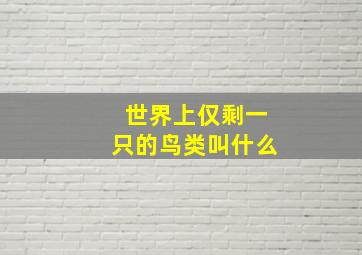 世界上仅剩一只的鸟类叫什么